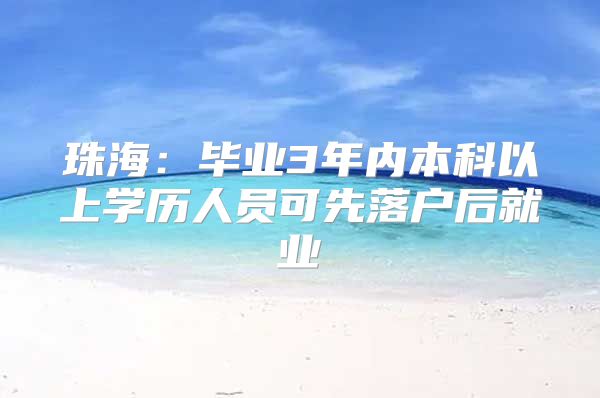 珠海：毕业3年内本科以上学历人员可先落户后就业